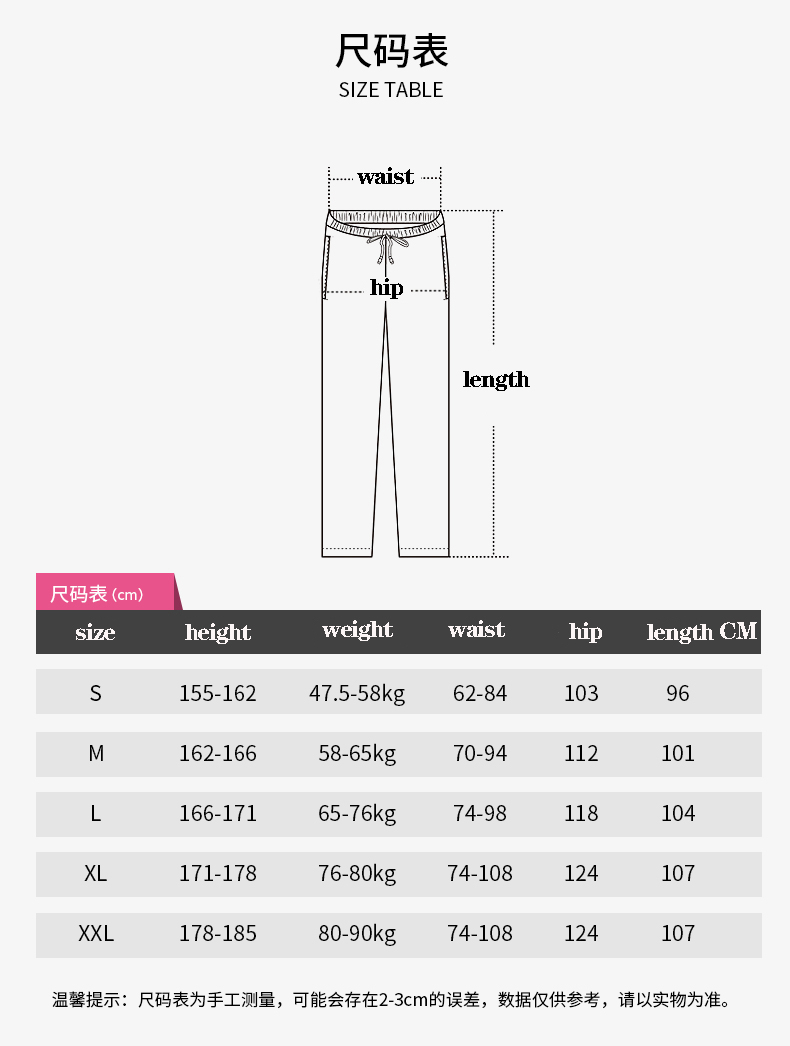 尺码表
SIZE TABLE

waist
hip
length

尺码表 (cm)

| size | height | weight | waist | hip | length CM |
|---|---|---|---|---|---|
| S | 155-162 | 47.5-58kg | 62-84 | 103 | 96 |
| M | 162-166 | 58-65kg | 70-94 | 112 | 101 |
| L | 166-171 | 65-76kg | 74-98 | 118 | 104 |
| XL | 171-178 | 76-80kg | 74-108 | 124 | 107 |
| XXL | 178-185 | 80-90kg | 74-108 | 124 | 107 |

温馨提示：尺码表为手工测量，可能会存在2-3cm的误差，数据仅供参考，请以实物为准。